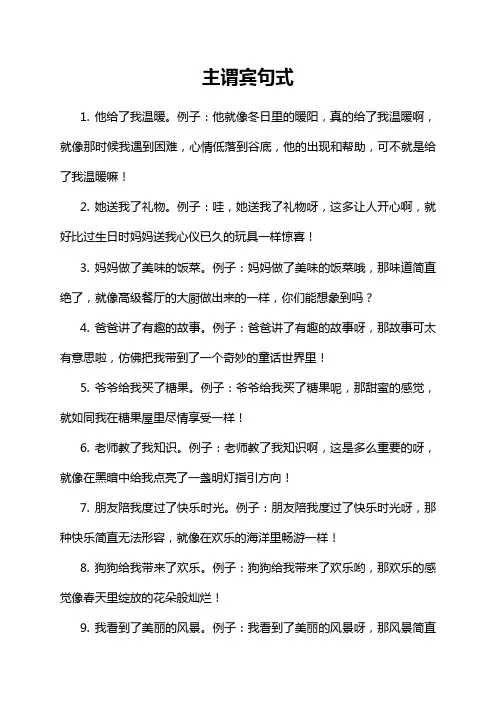 主谓宾句式

1. 他给了我温暖。例子：他就像冬日里的暖阳，真的给了我温暖啊，就像那时候我遇到困难，心情低落到谷底，他的出现和帮助，可不就是给了我温暖嘛！

2. 她送我了礼物。例子：哇，她送我了礼物呀，这多让人开心啊，就好比过生日时妈妈送我心仪已久的玩具一样惊喜！

3. 妈妈做了美味的饭菜。例子：妈妈做了美味的饭菜哦，那味道简直绝了，就像高级餐厅的大厨做出来的一样，你们能想象到吗？

4. 爸爸讲了有趣的故事。例子：爸爸讲了有趣的故事呀，那故事可太有意思啦，仿佛把我带到了一个奇妙的童话世界里！

5. 爷爷给我买了糖果。例子：爷爷给我买了糖果呢，那甜蜜的感觉，就如同我在糖果屋里尽情享受一样！

6. 老师教了我知识。例子：老师教了我知识啊，这是多么重要的呀，就像在黑暗中给我点亮了一盏明灯指引方向！

7. 朋友陪我度过了快乐时光。例子：朋友陪我度过了快乐时光呀，那种快乐简直无法形容，就像在欢乐的海洋里畅游一样！

8. 狗狗给我带来了欢乐。例子：狗狗给我带来了欢乐哟，那欢乐的感觉像春天里绽放的花朵般灿烂！

9. 我看到了美丽的风景。例子：我看到了美丽的风景呀，那风景简直